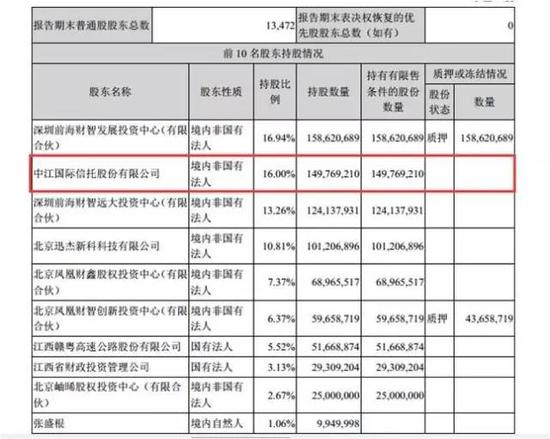 | 报告期末普通股股东总数 | 13,472 | 报告期末表决权恢复的优先股股东总数（如有） | 0 |
|---|---|---|---|

前 10 名股东持股情况

| 股东名称 | 股东性质 | 持股比例 | 持股数量 | 持有有限售条件的股份数量 | 质押或冻结情况 股份状态 | 质押或冻结情况 数量 |
|---|---|---|---|---|---|---|
| 深圳前海财智发展投资中心（有限合伙） | 境内非国有法人 | 16.94% | 158,620,689 | 158,620,689 | 质押 | 158,620,689 |
| 中江国际信托股份有限公司 | 境内非国有法人 | 16.00% | 149,769,210 | 149,769,210 | | |
| 深圳前海财智远大投资中心（有限合伙） | 境内非国有法人 | 13.26% | 124,137,931 | 124,137,931 | | |
| 北京迅杰新科科技有限公司 | 境内非国有法人 | 10.81% | 101,206,896 | 101,206,896 | | |
| 北京凤凰财鑫股权投资中心（有限合伙） | 境内非国有法人 | 7.37% | 68,965,517 | 68,965,517 | | |
| 北京凤凰财智创新投资中心（有限合伙） | 境内非国有法人 | 6.37% | 59,658,719 | 59,658,719 | 质押 | 43,658,719 |
| 江西赣粤高速公路股份有限公司 | 国有法人 | 5.52% | 51,668,874 | 51,668,874 | | |
| 江西省财政投资管理公司 | 国有法人 | 3.13% | 29,309,204 | 29,309,204 | | |
| 北京岫晞股权投资中心（有限合伙） | 境内非国有法人 | 2.67% | 25,000,000 | 25,000,000 | | |
| 张盛根 | 境内自然人 | 1.06% | 9,949,998 | | | |